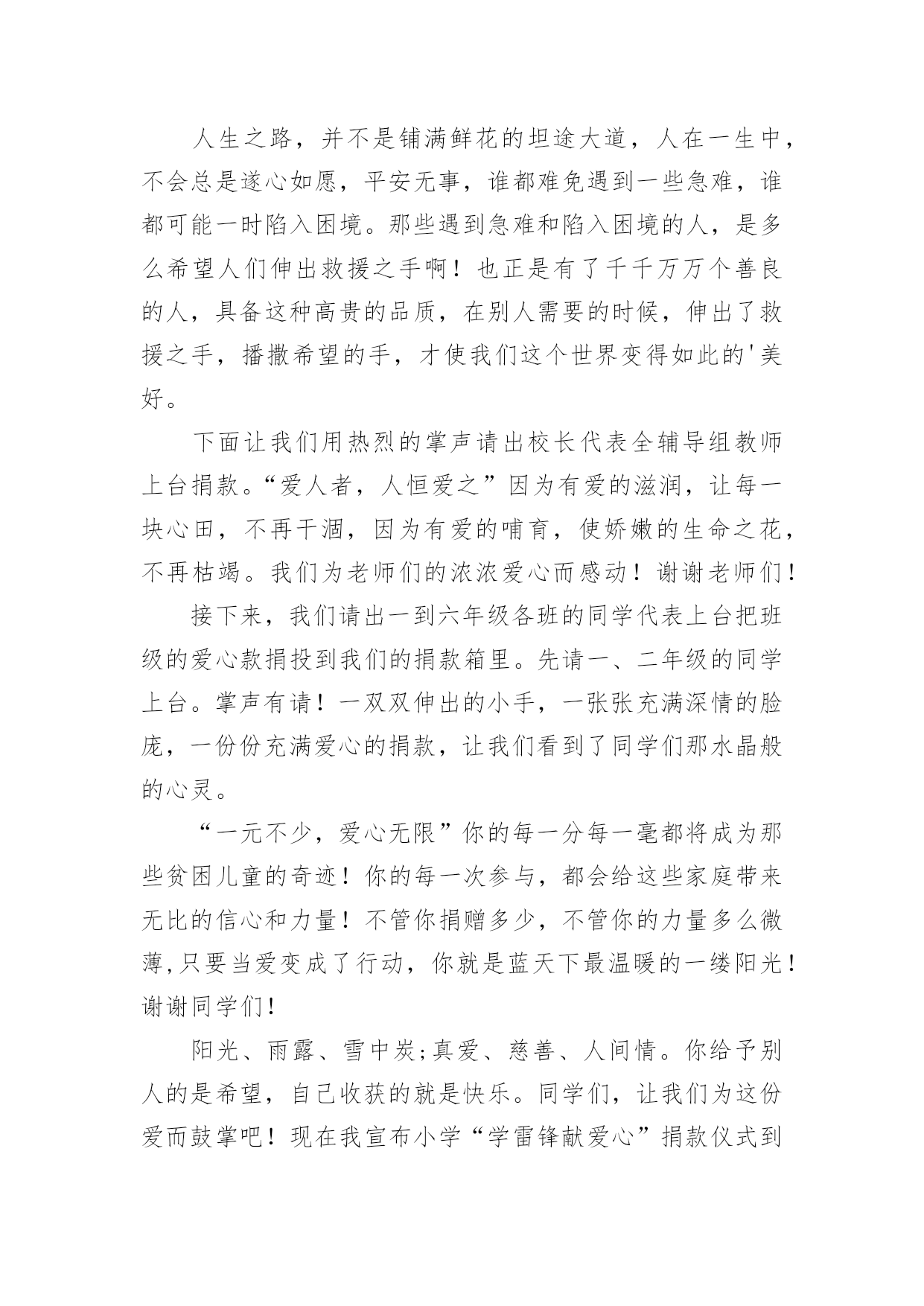 人生之路，并不是铺满鲜花的坦途大道，人在一生中，不会总是遂心如愿，平安无事，谁都难免遇到一些急难，谁都可能一时陷入困境。那些遇到急难和陷入困境的人，是多么希望人们伸出救援之手啊！也正是有了千千万万个善良的人，具备这种高贵的品质，在别人需要的时候，伸出了救援之手，播撒希望的手，才使我们这个世界变得如此的'美好。

下面让我们用热烈的掌声请出校长代表全辅导组教师上台捐款。“爱人者，人恒爱之”因为有爱的滋润，让每一块心田，不再干涸，因为有爱的哺育，使娇嫩的生命之花，不再枯竭。我们为老师们的浓浓爱心而感动！谢谢老师们！

接下来，我们请出一到六年级各班的同学代表上台把班级的爱心款捐投到我们的捐款箱里。先请一、二年级的同学上台。掌声有请！一双双伸出的小手，一张张充满深情的脸庞，一份份充满爱心的捐款，让我们看到了同学们那水晶般的心灵。

“一元不少，爱心无限”你的每一分每一毫都将成为那些贫困儿童的奇迹！你的每一次参与，都会给这些家庭带来无比的信心和力量！不管你捐赠多少，不管你的力量多么微薄，只要当爱变成了行动，你就是蓝天下最温暖的一缕阳光！谢谢同学们！

阳光、雨露、雪中炭;真爱、慈善、人间情。你给予别人的是希望，自己收获的就是快乐。同学们，让我们为这份爱而鼓掌吧！现在我宣布小学“学雷锋献爱心”捐款仪式到